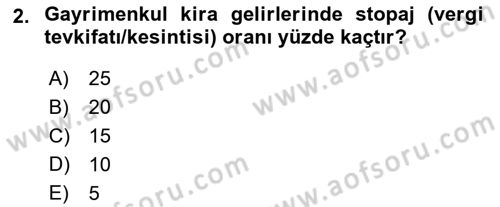 2. Gayrimenkul kira gelirlerinde stopaj (vergi tevkifatı/kesintisi) oranı yüzde kaçtır?

A) 25
B) 20
C) 15
D) 10
E) 5

www.aofsoru.com
www.aofsoru.com
www.aofsoru.com
www.aofsoru.com
www.aofsoru.com